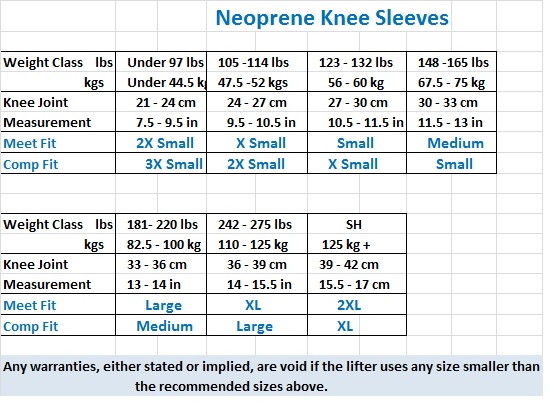 Neoprene Knee Sleeves

| Weight Class lbs | Under 97 lbs | 105 -114 lbs | 123 - 132 lbs | 148 -165 lbs |
|---|---|---|---|---|
| kgs | Under 44.5 k | 47.5 -52 kgs | 56 - 60 kg | 67.5 - 75 kg |
| Knee Joint | 21 - 24 cm | 24 - 27 cm | 27 - 30 cm | 30 - 33 cm |
| Measurement | 7.5 - 9.5 in | 9.5 - 10.5 in | 10.5 - 11.5 in | 11.5 - 13 in |
| Meet Fit | 2X Small | X Small | Small | Medium |
| Comp Fit | 3X Small | 2X Small | X Small | Small |

| Weight Class lbs | 181- 220 lbs | 242 - 275 lbs | SH |
|---|---|---|---|
| kgs | 82.5 - 100 kg | 110 - 125 kg | 125 kg + |
| Knee Joint | 33 - 36 cm | 36 - 39 cm | 39 - 42 cm |
| Measurement | 13 - 14 in | 14 - 15.5 in | 15.5 - 17 cm |
| Meet Fit | Large | XL | 2XL |
| Comp Fit | Medium | Large | XL |

Any warranties, either stated or implied, are void if the lifter uses any size smaller than the recommended sizes above.